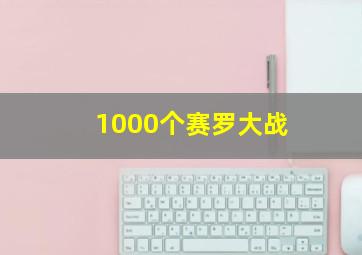 1000个赛罗大战